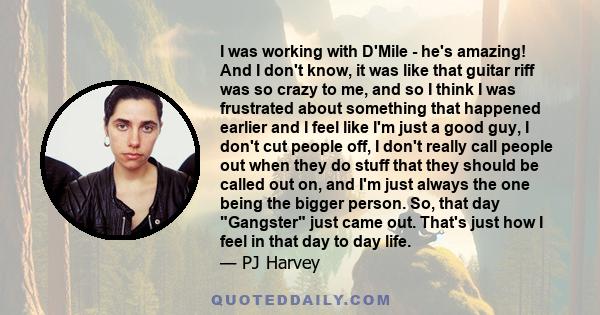 I was working with D'Mile - he's amazing! And I don't know, it was like that guitar riff was so crazy to me, and so I think I was frustrated about something that happened earlier and I feel like I'm just a good guy, I don't cut people off, I don't really call people out when they do stuff that they should be called out on, and I'm just always the one being the bigger person. So, that day "Gangster" just came out. That's just how I feel in that day to day life.
— PJ Harvey

QUOTEDDAILY.COM